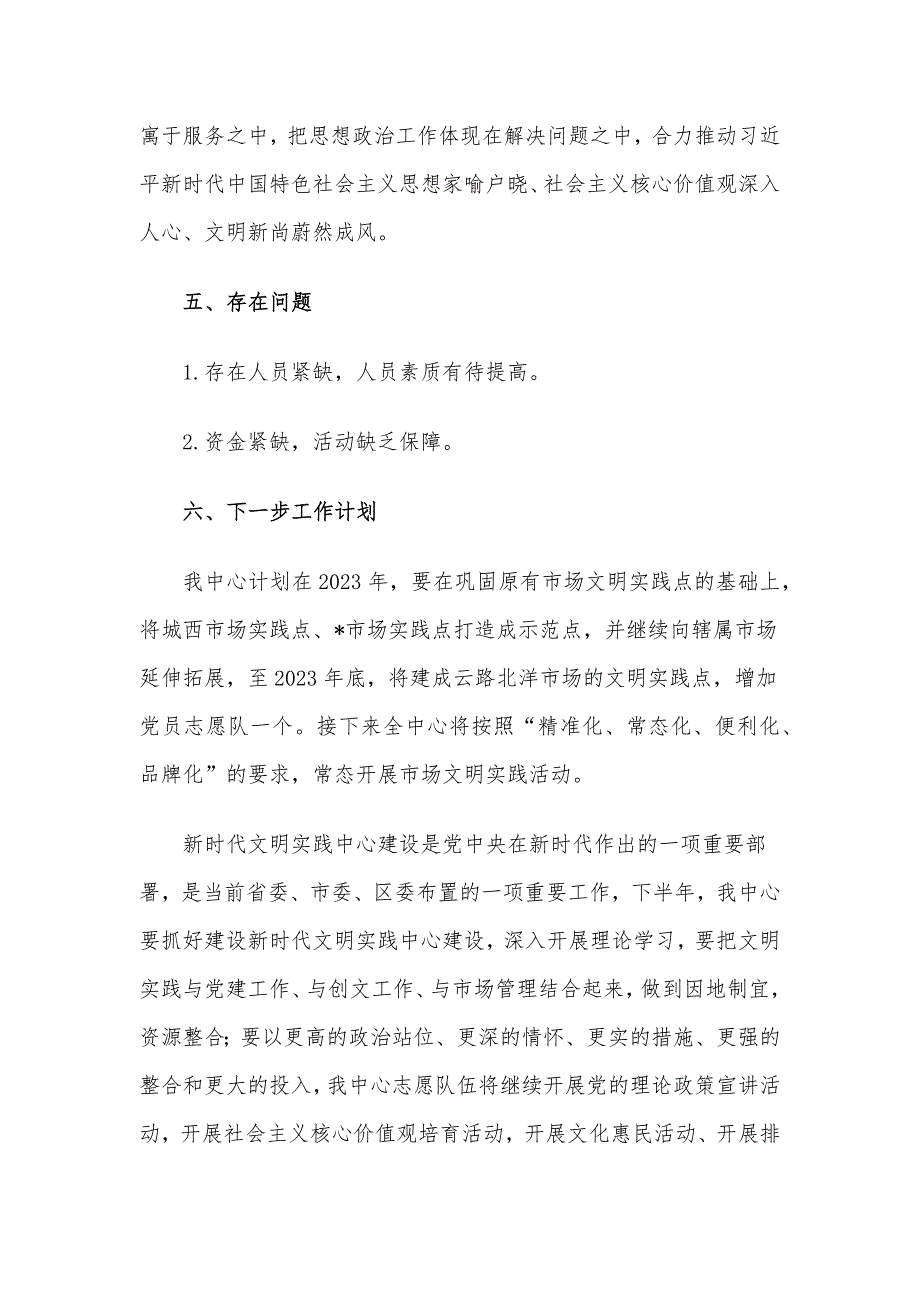 寓于服务之中，把思想政治工作体现在解决问题之中，合力推动习近平新时代中国特色社会主义思想家喻户晓、社会主义核心价值观深入人心、文明新尚蔚然成风。

五、存在问题

1.存在人员紧缺，人员素质有待提高。

2.资金紧缺，活动缺乏保障。

六、下一步工作计划

我中心计划在2023年，要在巩固原有市场文明实践点的基础上，将城西市场实践点、*市场实践点打造成示范点，并继续向辖属市场延伸拓展，至2023年底，将建成云路北洋市场的文明实践点，增加党员志愿队一个。接下来全中心将按照“精准化、常态化、便利化、品牌化”的要求，常态开展市场文明实践活动。

新时代文明实践中心建设是党中央在新时代作出的一项重要部署，是当前省委、市委、区委布置的一项重要工作，下半年，我中心要抓好建设新时代文明实践中心建设，深入开展理论学习，要把文明实践与党建工作、与创文工作、与市场管理结合起来，做到因地制宜，资源整合；要以更高的政治站位、更深的情怀、更实的措施、更强的整合和更大的投入，我中心志愿队伍将继续开展党的理论政策宣讲活动，开展社会主义核心价值观培育活动，开展文化惠民活动、开展排